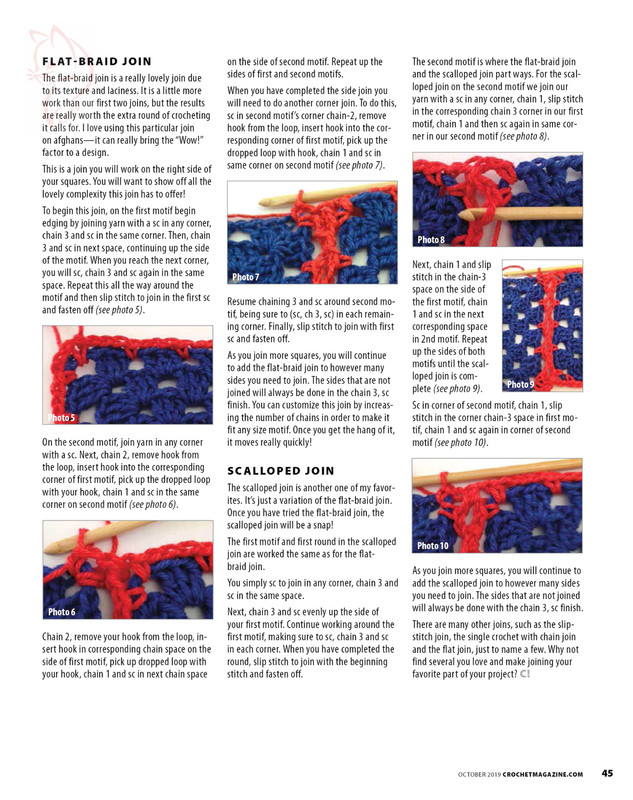 FLAT-BRAID JOIN

The flat-braid join is a really lovely join due to its texture and laciness. It is a little more work than our first two joins, but the results are really worth the extra round of crocheting it calls for. I love using this particular join on afghans—it can really bring the "Wow!" factor to a design.

This is a join you will work on the right side of your squares. You will want to show off all the lovely complexity this join has to offer!

To begin this join, on the first motif begin edging by joining yarn with a sc in any corner, chain 3 and sc in the same corner. Then, chain 3 and sc in next space, continuing up the side of the motif. When you reach the next corner, you will sc, chain 3 and sc again in the same space. Repeat this all the way around the motif and then slip stitch to join in the first sc and fasten off (see photo 5).

Photo 5

On the second motif, join yarn in any corner with a sc. Next, chain 2, remove hook from the loop, insert hook into the corresponding corner of first motif, pick up the dropped loop with your hook, chain 1 and sc in the same corner on second motif (see photo 6).

Photo 6

Chain 2, remove your hook from the loop, insert hook in corresponding chain space on the side of first motif, pick up dropped loop with your hook, chain 1 and sc in next chain space on the side of second motif. Repeat up the sides of first and second motifs.

When you have completed the side join you will need to do another corner join. To do this, sc in second motif's corner chain-2, remove hook from the loop, insert hook into the corresponding corner of first motif, pick up the dropped loop with hook, chain 1 and sc in same corner on second motif (see photo 7).

Photo 7

Resume chaining 3 and sc around second motif, being sure to (sc, ch 3, sc) in each remaining corner. Finally, slip stitch to join with first sc and fasten off.

As you join more squares, you will continue to add the flat-braid join to however many sides you need to join. The sides that are not joined will always be done in the chain 3, sc finish. You can customize this join by increasing the number of chains in order to make it fit any size motif. Once you get the hang of it, it moves really quickly!

SCALLOPED JOIN

The scalloped join is another one of my favorites. It's just a variation of the flat-braid join. Once you have tried the flat-braid join, the scalloped join will be a snap!

The first motif and first round in the scalloped join are worked the same as for the flat-braid join.

You simply sc to join in any corner, chain 3 and sc in the same space.

Next, chain 3 and sc evenly up the side of your first motif. Continue working around the first motif, making sure to sc, chain 3 and sc in each corner. When you have completed the round, slip stitch to join with the beginning stitch and fasten off.

The second motif is where the flat-braid join and the scalloped join part ways. For the scalloped join on the second motif we join our yarn with a sc in any corner, chain 1, slip stitch in the corresponding chain 3 corner in our first motif, chain 1 and then sc again in same corner in our second motif (see photo 8).

Photo 8

Next, chain 1 and slip stitch in the chain-3 space on the side of the first motif, chain 1 and sc in the next corresponding space in 2nd motif. Repeat up the sides of both motifs until the scalloped join is complete (see photo 9).

Photo 9

Sc in corner of second motif, chain 1, slip stitch in the corner chain-3 space in first motif, chain 1 and sc again in corner of second motif (see photo 10).

Photo 10

As you join more squares, you will continue to add the scalloped join to however many sides you need to join. The sides that are not joined will always be done with the chain 3, sc finish.

There are many other joins, such as the slip-stitch join, the single crochet with chain join and the flat join, just to name a few. Why not find several you love and make joining your favorite part of your project? C!

OCTOBER 2019 CROCHETMAGAZINE.COM 45